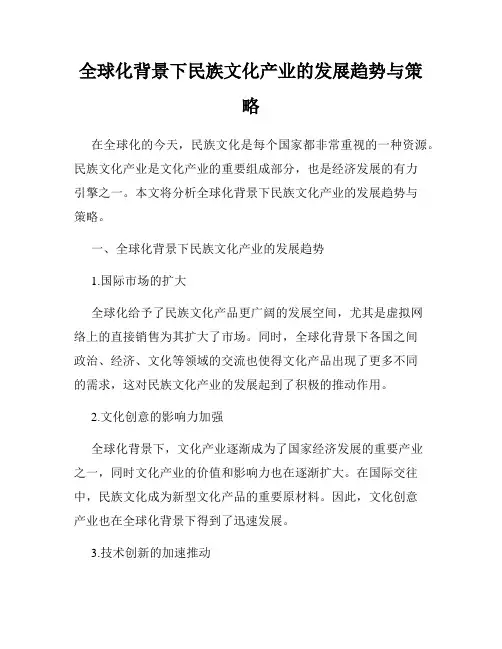 全球化背景下民族文化产业的发展趋势与策略

在全球化的今天，民族文化是每个国家都非常重视的一种资源。民族文化产业是文化产业的重要组成部分，也是经济发展的有力引擎之一。本文将分析全球化背景下民族文化产业的发展趋势与策略。

一、全球化背景下民族文化产业的发展趋势

1.国际市场的扩大

全球化给予了民族文化产品更广阔的发展空间，尤其是虚拟网络上的直接销售为其扩大了市场。同时，全球化背景下各国之间政治、经济、文化等领域的交流也使得文化产品出现了更多不同的需求，这对民族文化产业的发展起到了积极的推动作用。

2.文化创意的影响力加强

全球化背景下，文化产业逐渐成为了国家经济发展的重要产业之一，同时文化产业的价值和影响力也在逐渐扩大。在国际交往中，民族文化成为新型文化产品的重要原材料。因此，文化创意产业也在全球化背景下得到了迅速发展。

3.技术创新的加速推动